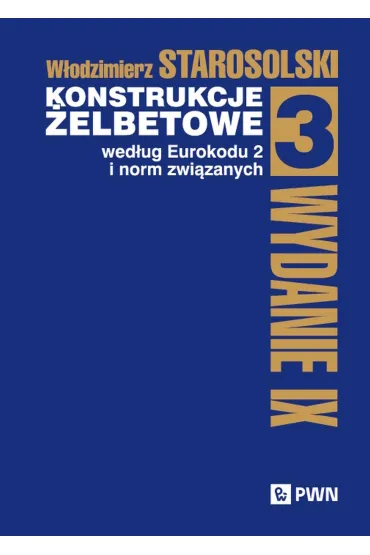 Włodzimierz STAROSOLSKI

KONSTRUKCJE ŻELBETOWE

według Eurokodu 2 i norm związanych

3

WYDANIE IX

PWN